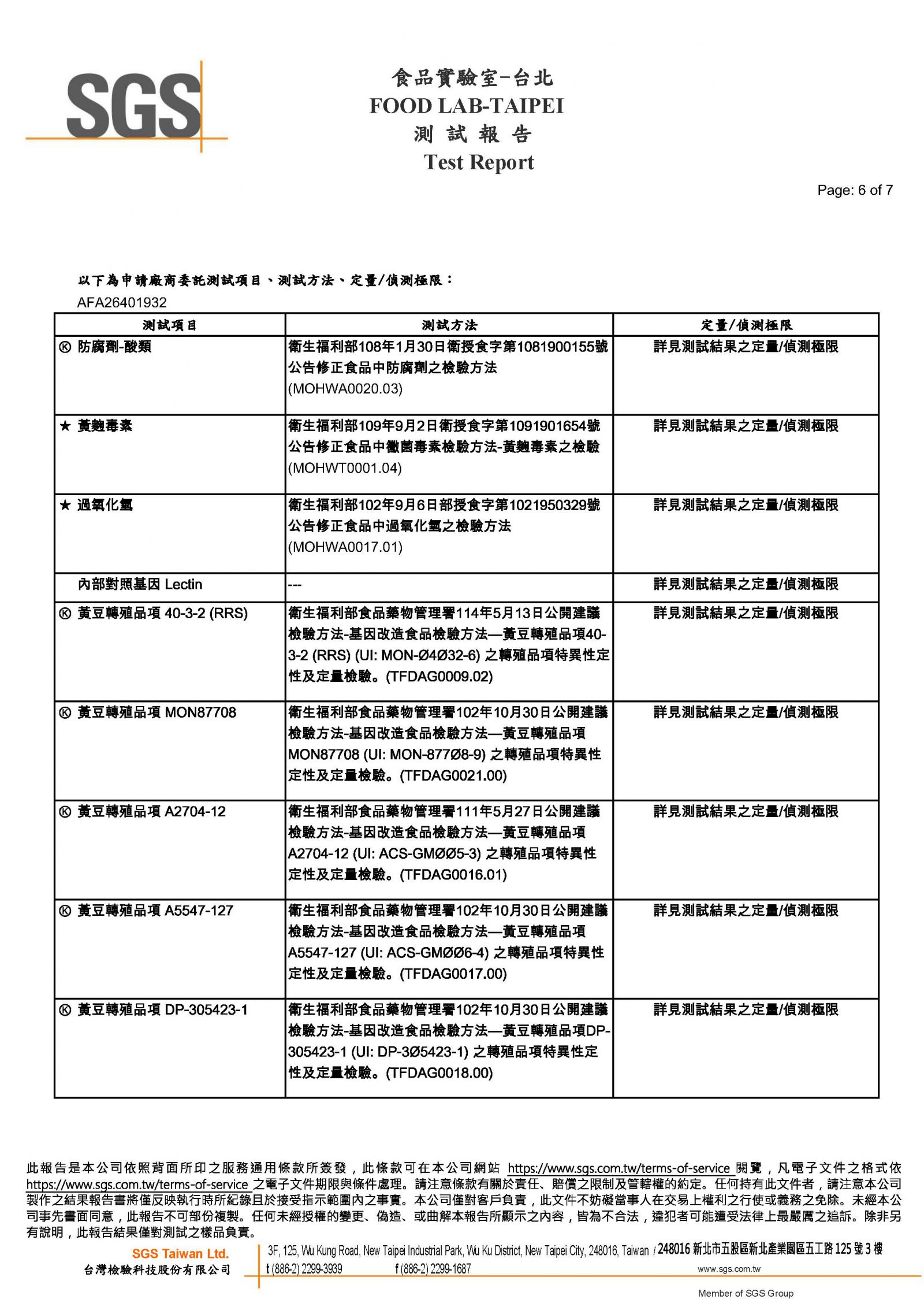 SGS

食品實驗室-台北
FOOD LAB-TAIPEI
測 試 報 告
Test Report

Page: 6 of 7

以下為申請廠商委託測試項目、測試方法、定量/偵測極限：
AFA26401932

| 測試項目 | 測試方法 | 定量/偵測極限 |
|---|---|---|
| Ⓚ 防腐劑-酸類 | 衛生福利部108年1月30日衛授食字第1081900155號公告修正食品中防腐劑之檢驗方法 (MOHWA0020.03) | 詳見測試結果之定量/偵測極限 |
| ★ 黃麴毒素 | 衛生福利部109年9月2日衛授食字第1091901654號公告修正食品中黴菌毒素檢驗方法-黃麴毒素之檢驗 (MOHWT0001.04) | 詳見測試結果之定量/偵測極限 |
| ★ 過氧化氫 | 衛生福利部102年9月6日部授食字第1021950329號公告修正食品中過氧化氫之檢驗方法 (MOHWA0017.01) | 詳見測試結果之定量/偵測極限 |
| 內部對照基因 Lectin | --- | 詳見測試結果之定量/偵測極限 |
| Ⓚ 黃豆轉殖品項 40-3-2 (RRS) | 衛生福利部食品藥物管理署114年5月13日公開建議檢驗方法-基因改造食品檢驗方法—黃豆轉殖品項40-3-2 (RRS) (UI: MON-Ø4Ø32-6) 之轉殖品項特異性定性及定量檢驗。(TFDAG0009.02) | 詳見測試結果之定量/偵測極限 |
| Ⓚ 黃豆轉殖品項 MON87708 | 衛生福利部食品藥物管理署102年10月30日公開建議檢驗方法-基因改造食品檢驗方法—黃豆轉殖品項 MON87708 (UI: MON-877Ø8-9) 之轉殖品項特異性定性及定量檢驗。(TFDAG0021.00) | 詳見測試結果之定量/偵測極限 |
| Ⓚ 黃豆轉殖品項 A2704-12 | 衛生福利部食品藥物管理署111年5月27日公開建議檢驗方法-基因改造食品檢驗方法—黃豆轉殖品項 A2704-12 (UI: ACS-GMØØ5-3) 之轉殖品項特異性定性及定量檢驗。(TFDAG0016.01) | 詳見測試結果之定量/偵測極限 |
| Ⓚ 黃豆轉殖品項 A5547-127 | 衛生福利部食品藥物管理署102年10月30日公開建議檢驗方法-基因改造食品檢驗方法—黃豆轉殖品項 A5547-127 (UI: ACS-GMØØ6-4) 之轉殖品項特異性定性及定量檢驗。(TFDAG0017.00) | 詳見測試結果之定量/偵測極限 |
| Ⓚ 黃豆轉殖品項 DP-305423-1 | 衛生福利部食品藥物管理署102年10月30日公開建議檢驗方法-基因改造食品檢驗方法—黃豆轉殖品項DP-305423-1 (UI: DP-3Ø5423-1) 之轉殖品項特異性定性及定量檢驗。(TFDAG0018.00) | 詳見測試結果之定量/偵測極限 |

此報告是本公司依照背面所印之服務通用條款所簽發，此條款可在本公司網站 https://www.sgs.com.tw/terms-of-service 閱覽，凡電子文件之格式依 https://www.sgs.com.tw/terms-of-service 之電子文件期限與條件處理。請注意條款有關於責任、賠償之限制及管轄權的約定。任何持有此文件者，請注意本公司製作之結果報告書將僅反映執行時所紀錄且於接受指示範圍內之事實。本公司僅對客戶負責，此文件不妨礙當事人在交易上權利之行使或義務之免除。未經本公司事先書面同意，此報告不可部份複製。任何未經授權的變更、偽造、或曲解本報告所顯示之內容，皆為不合法，違犯者可能遭受法律上最嚴厲之追訴。除非另有說明，此報告結果僅對測試之樣品負責。

SGS Taiwan Ltd.
台灣檢驗科技股份有限公司
3F, 125, Wu Kung Road, New Taipei Industrial Park, Wu Ku District, New Taipei City, 248016, Taiwan / 248016 新北市五股區新北產業園區五工路 125 號 3 樓
t (886-2) 2299-3939 f (886-2) 2299-1687 www.sgs.com.tw
Member of SGS Group